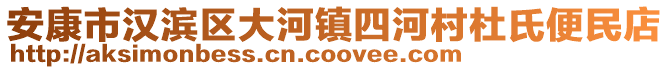 安康市汉滨区大河镇四河村杜氏便民店
http://aksimonbess.cn.coovee.com